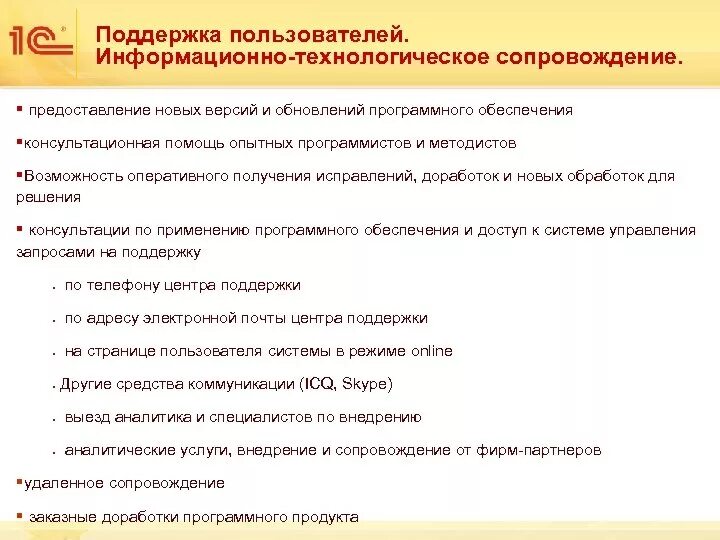 1С®

Поддержка пользователей.
Информационно-технологическое сопровождение.

▪ предоставление новых версий и обновлений программного обеспечения

▪консультационная помощь опытных программистов и методистов

▪Возможность оперативного получения исправлений, доработок и новых обработок для решения

▪ консультации по применению программного обеспечения и доступ к системе управления запросами на поддержку

• по телефону центра поддержки

• по адресу электронной почты центра поддержки

• на странице пользователя системы в режиме online

• Другие средства коммуникации (ICQ, Skype)

• выезд аналитика и специалистов по внедрению

• аналитические услуги, внедрение и сопровождение от фирм-партнеров

▪удаленное сопровождение

▪ заказные доработки программного продукта